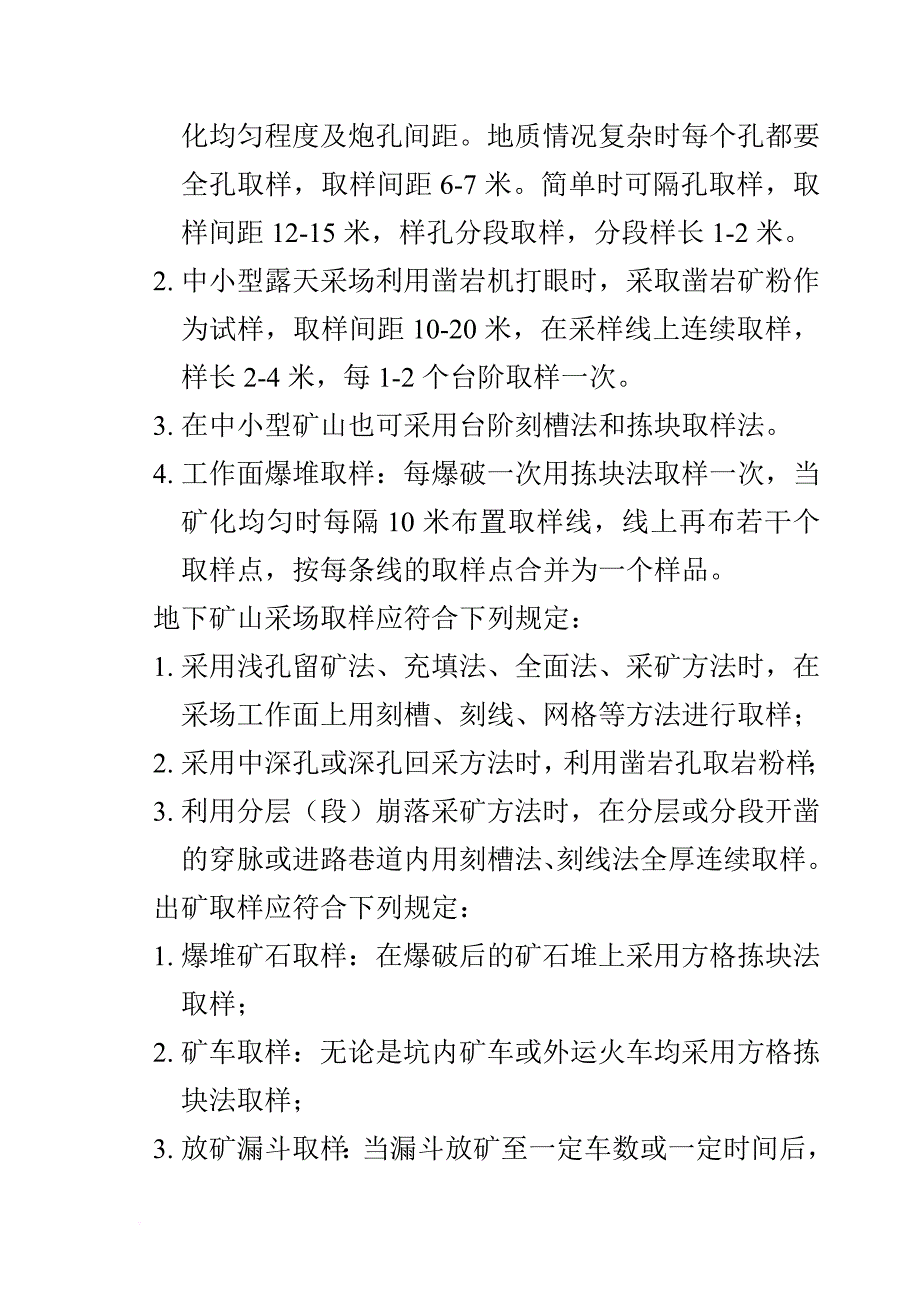 化均匀程度及炮孔间距。地质情况复杂时每个孔都要全孔取样，取样间距 6-7 米。简单时可隔孔取样，取样间距 12-15 米，样孔分段取样，分段样长 1-2 米。

2. 中小型露天采场利用凿岩机打眼时，采取凿岩矿粉作为试样，取样间距 10-20 米，在采样线上连续取样，样长 2-4 米，每 1-2 个台阶取样一次。

3. 在中小型矿山也可采用台阶刻槽法和拣块取样法。

4. 工作面爆堆取样：每爆破一次用拣块法取样一次，当矿化均匀时每隔 10 米布置取样线，线上再布若干个取样点，按每条线的取样点合并为一个样品。

地下矿山采场取样应符合下列规定：

1. 采用浅孔留矿法、充填法、全面法、采矿方法时，在采场工作面上用刻槽、刻线、网格等方法进行取样；

2. 采用中深孔或深孔回采方法时，利用凿岩孔取岩粉样；

3. 利用分层（段）崩落采矿方法时，在分层或分段开凿的穿脉或进路巷道内用刻槽法、刻线法全厚连续取样。

出矿取样应符合下列规定：

1. 爆堆矿石取样：在爆破后的矿石堆上采用方格拣块法取样；

2. 矿车取样：无论是坑内矿车或外运火车均采用方格拣块法取样；

3. 放矿漏斗取样：当漏斗放矿至一定车数或一定时间后，